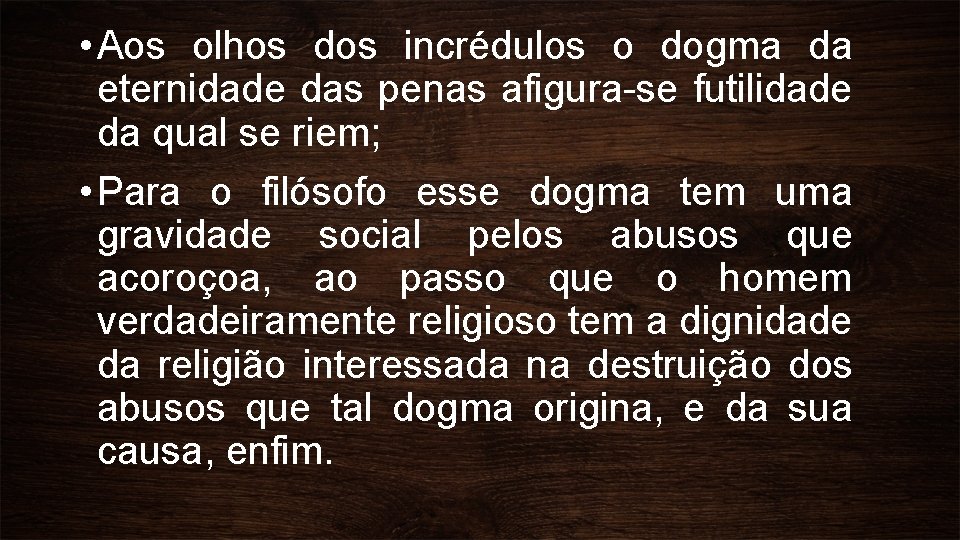 • Aos olhos dos incrédulos o dogma da eternidade das penas afigura-se futilidade da qual se riem;

• Para o filósofo esse dogma tem uma gravidade social pelos abusos que acoroçoa, ao passo que o homem verdadeiramente religioso tem a dignidade da religião interessada na destruição dos abusos que tal dogma origina, e da sua causa, enfim.